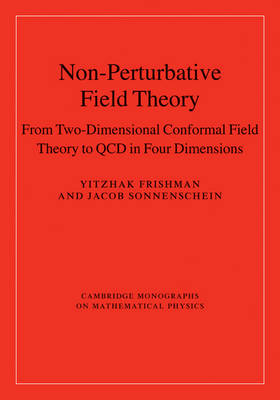 Non-Perturbative Field Theory

From Two-Dimensional Conformal Field Theory to QCD in Four Dimensions

YITZHAK FRISHMAN AND JACOB SONNENSCHEIN

CAMBRIDGE MONOGRAPHS ON MATHEMATICAL PHYSICS